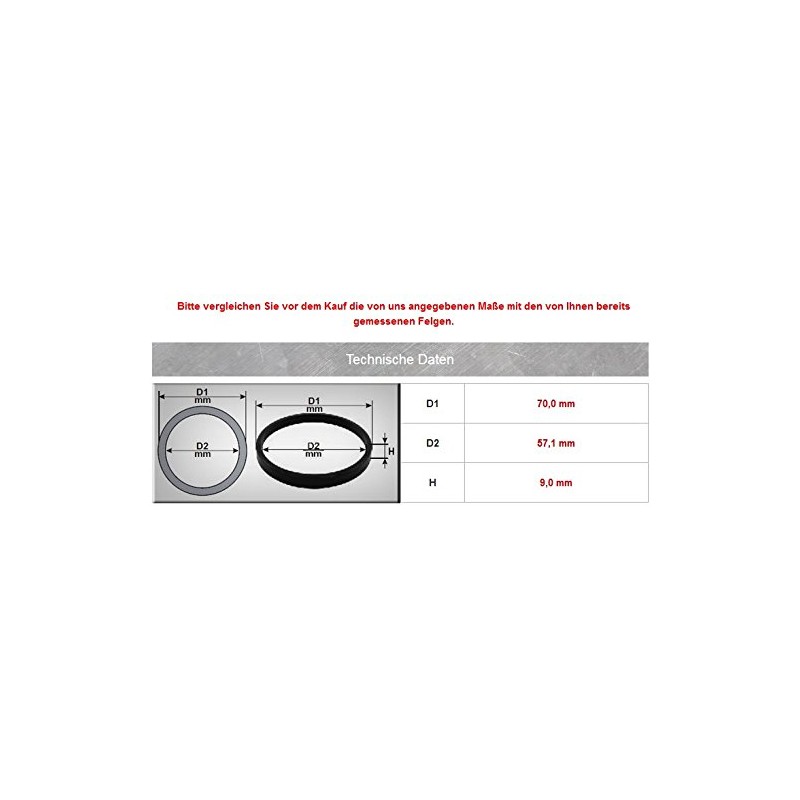 Bitte vergleichen Sie vor dem Kauf die von uns angegebenen Maße mit den von Ihnen bereits gemessenen Felgen.

Technische Daten

D1 mm
D2 mm
D1 mm
D2 mm
H

| D1 | 70,0 mm |
|---|---|
| D2 | 57,1 mm |
| H | 9,0 mm |